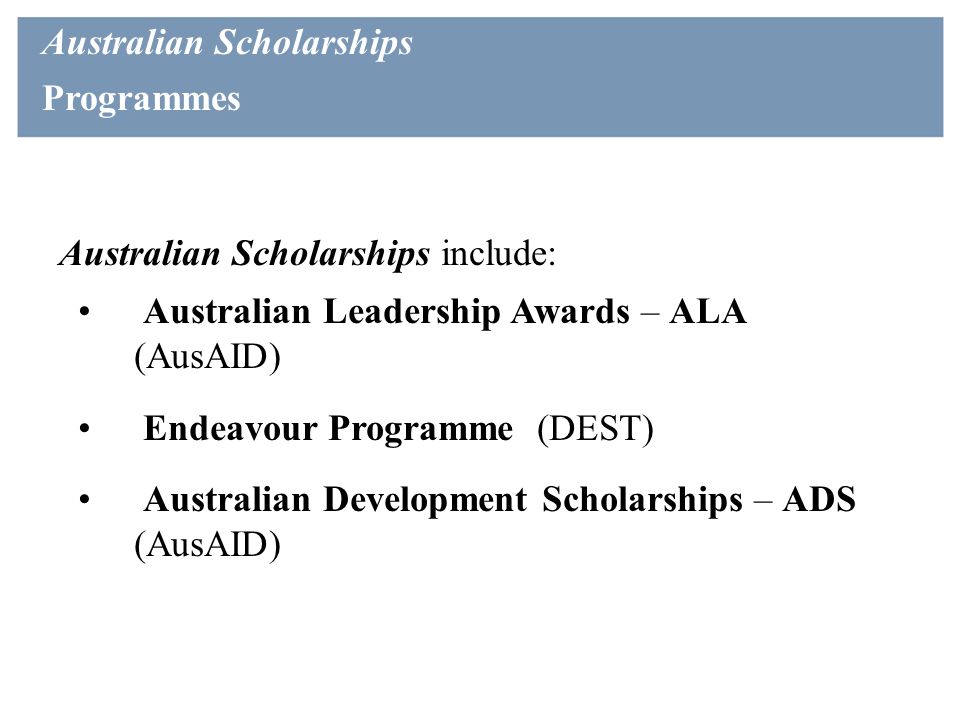 Australian Scholarships
Programmes

Australian Scholarships include:

• Australian Leadership Awards – ALA (AusAID)

• Endeavour Programme (DEST)

• Australian Development Scholarships – ADS (AusAID)